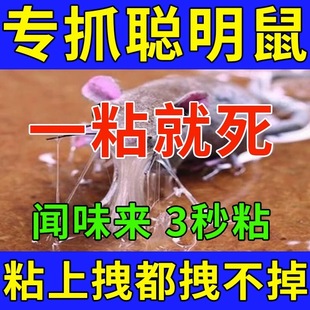 专抓聪明鼠

一粘就死

闻味来 3秒粘

粘上拽都拽不掉